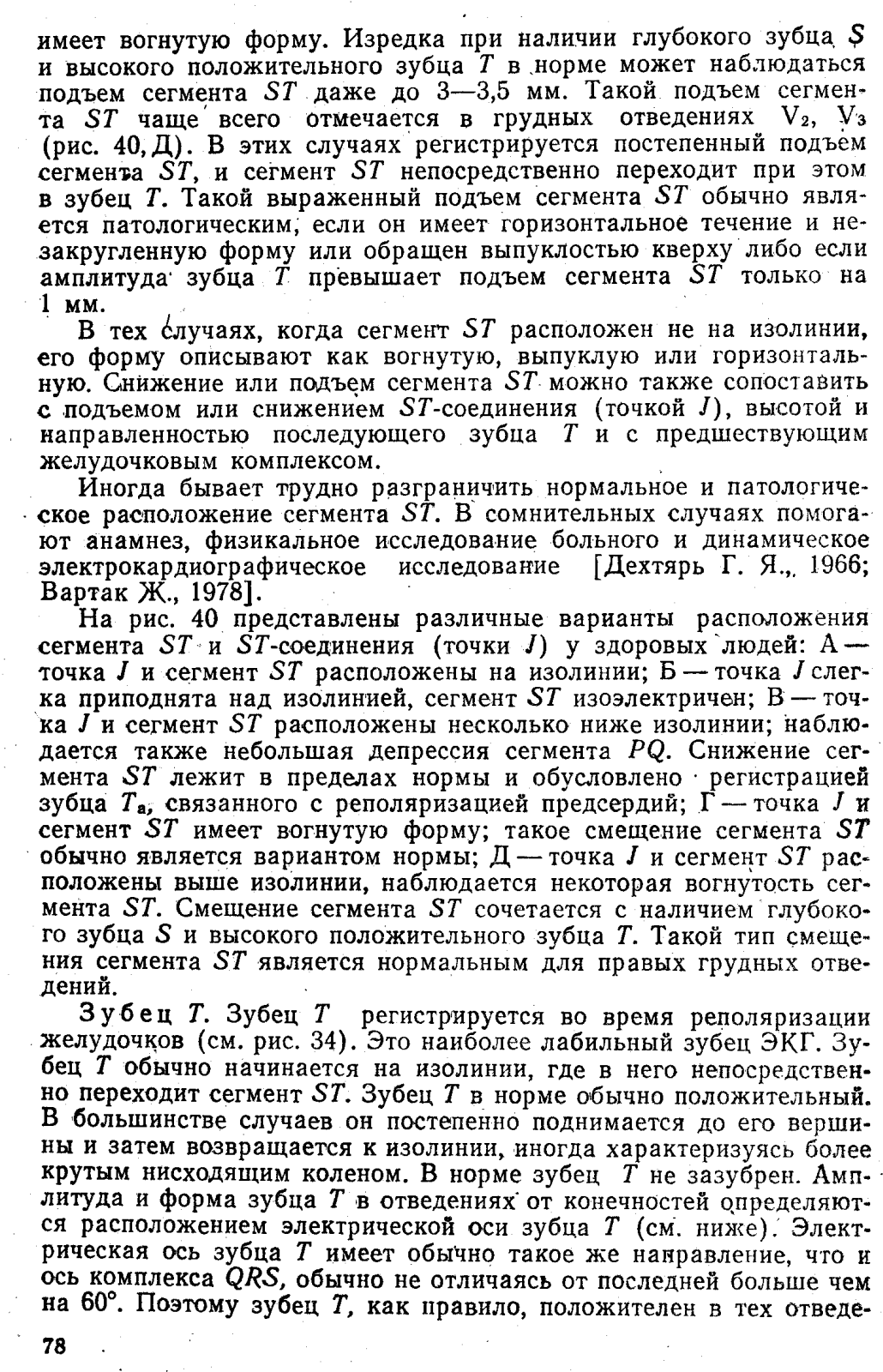 имеет вогнутую форму. Изредка при наличии глубокого зубца $S$ и высокого положительного зубца $T$ в норме может наблюдаться подъем сегмента $ST$ даже до 3—3,5 мм. Такой подъем сегмента $ST$ чаще всего отмечается в грудных отведениях $V_2$, $V_3$ (рис. 40, Д). В этих случаях регистрируется постепенный подъем сегмента $ST$, и сегмент $ST$ непосредственно переходит при этом в зубец $T$. Такой выраженный подъем сегмента $ST$ обычно является патологическим, если он имеет горизонтальное течение и незакругленную форму или обращен выпуклостью кверху либо если амплитуда зубца $T$ превышает подъем сегмента $ST$ только на 1 мм.

В тех случаях, когда сегмент $ST$ расположен не на изолинии, его форму описывают как вогнутую, выпуклую или горизонтальную. Снижение или подъем сегмента $ST$ можно также сопоставить с подъемом или снижением $ST$-соединения (точкой $J$), высотой и направленностью последующего зубца $T$ и с предшествующим желудочковым комплексом.

Иногда бывает трудно разграничить нормальное и патологическое расположение сегмента $ST$. В сомнительных случаях помогают анамнез, физикальное исследование больного и динамическое электрокардиографическое исследование [Дехтярь Г. Я., 1966; Вартак Ж., 1978].

На рис. 40 представлены различные варианты расположения сегмента $ST$ и $ST$-соединения (точки $J$) у здоровых людей: А — точка $J$ и сегмент $ST$ расположены на изолинии; Б — точка $J$ слегка приподнята над изолинией, сегмент $ST$ изоэлектричен; В — точка $J$ и сегмент $ST$ расположены несколько ниже изолинии; наблюдается также небольшая депрессия сегмента $PQ$. Снижение сегмента $ST$ лежит в пределах нормы и обусловлено регистрацией зубца $T_a$, связанного с реполяризацией предсердий; Г — точка $J$ и сегмент $ST$ имеет вогнутую форму; такое смещение сегмента $ST$ обычно является вариантом нормы; Д — точка $J$ и сегмент $ST$ расположены выше изолинии, наблюдается некоторая вогнутость сегмента $ST$. Смещение сегмента $ST$ сочетается с наличием глубокого зубца $S$ и высокого положительного зубца $T$. Такой тип смещения сегмента $ST$ является нормальным для правых грудных отведений.

Зубец $T$. Зубец $T$ регистрируется во время реполяризации желудочков (см. рис. 34). Это наиболее лабильный зубец ЭКГ. Зубец $T$ обычно начинается на изолинии, где в него непосредственно переходит сегмент $ST$. Зубец $T$ в норме обычно положительный. В большинстве случаев он постепенно поднимается до его вершины и затем возвращается к изолинии, иногда характеризуясь более крутым нисходящим коленом. В норме зубец $T$ не зазубрен. Амплитуда и форма зубца $T$ в отведениях от конечностей определяются расположением электрической оси зубца $T$ (см. ниже). Электрическая ось зубца $T$ имеет обычно такое же направление, что и ось комплекса $QRS$, обычно не отличаясь от последней больше чем на 60°. Поэтому зубец $T$, как правило, положителен в тех отведе-

78